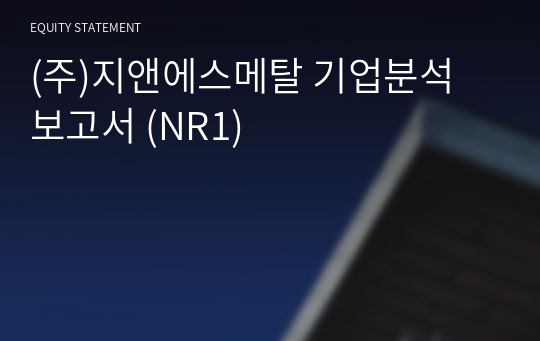 EQUITY STATEMENT

(주)지앤에스메탈 기업분석 보고서 (NR1)